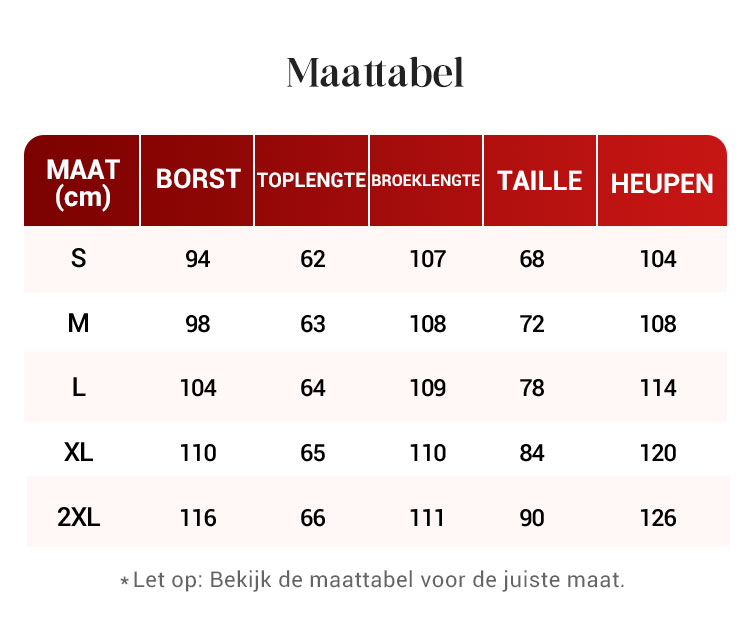 Maattabel

| MAAT (cm) | BORST | TOPLENGTE | BROEKLENGTE | TAILLE | HEUPEN |
|---|---|---|---|---|---|
| S | 94 | 62 | 107 | 68 | 104 |
| M | 98 | 63 | 108 | 72 | 108 |
| L | 104 | 64 | 109 | 78 | 114 |
| XL | 110 | 65 | 110 | 84 | 120 |
| 2XL | 116 | 66 | 111 | 90 | 126 |

*Let op: Bekijk de maattabel voor de juiste maat.